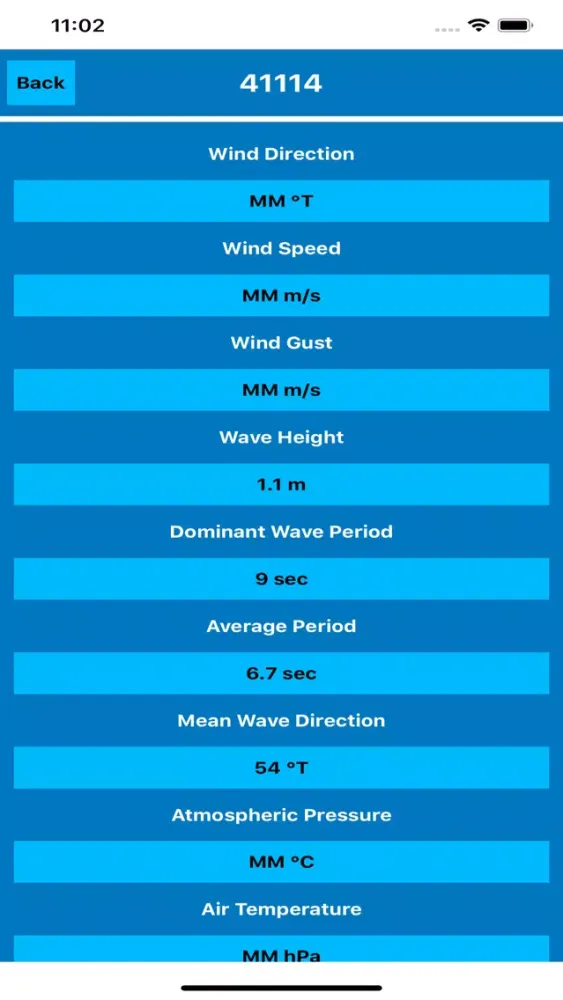 11:02

Back

41114

Wind Direction

MM °T

Wind Speed

MM m/s

Wind Gust

MM m/s

Wave Height

1.1 m

Dominant Wave Period

9 sec

Average Period

6.7 sec

Mean Wave Direction

54 °T

Atmospheric Pressure

MM °C

Air Temperature

MM hPa